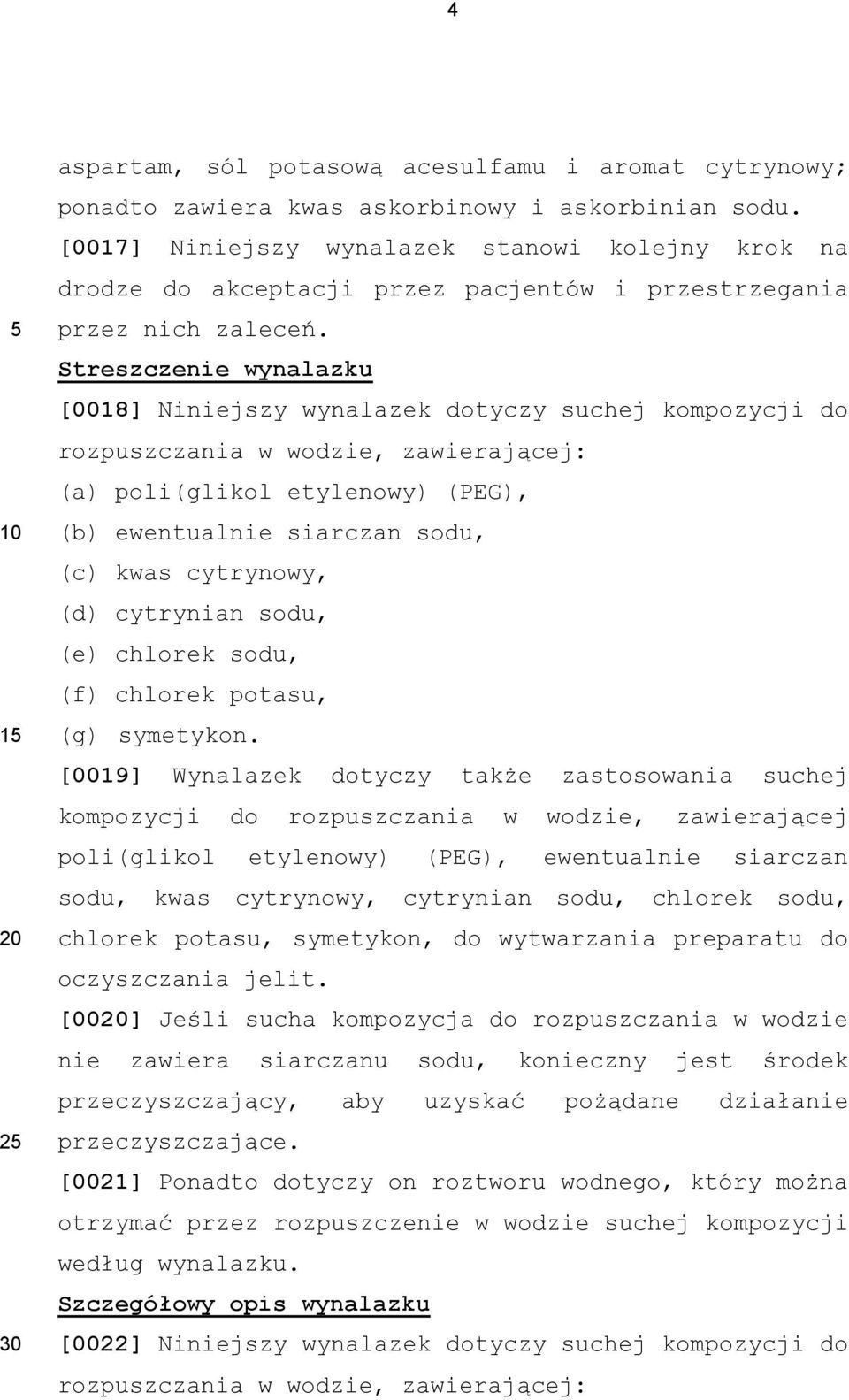 4

aspartam, sól potasową acesulfamu i aromat cytrynowy; ponadto zawiera kwas askorbinowy i askorbinian sodu.
[0017] Niniejszy wynalazek stanowi kolejny krok na drodze do akceptacji przez pacjentów i przestrzegania
5 przez nich zaleceń.
Streszczenie wynalazku
[0018] Niniejszy wynalazek dotyczy suchej kompozycji do rozpuszczania w wodzie, zawierającej:
(a) poli(glikol etylenowy) (PEG),
10 (b) ewentualnie siarczan sodu,
(c) kwas cytrynowy,
(d) cytrynian sodu,
(e) chlorek sodu,
(f) chlorek potasu,
15 (g) symetykon.
[0019] Wynalazek dotyczy także zastosowania suchej kompozycji do rozpuszczania w wodzie, zawierającej poli(glikol etylenowy) (PEG), ewentualnie siarczan sodu, kwas cytrynowy, cytrynian sodu, chlorek sodu,
20 chlorek potasu, symetykon, do wytwarzania preparatu do oczyszczania jelit.
[0020] Jeśli sucha kompozycja do rozpuszczania w wodzie nie zawiera siarczanu sodu, konieczny jest środek przeczyszczający, aby uzyskać pożądane działanie
25 przeczyszczające.
[0021] Ponadto dotyczy on roztworu wodnego, który można otrzymać przez rozpuszczenie w wodzie suchej kompozycji według wynalazku.
Szczegółowy opis wynalazku
30 [0022] Niniejszy wynalazek dotyczy suchej kompozycji do rozpuszczania w wodzie, zawierającej: